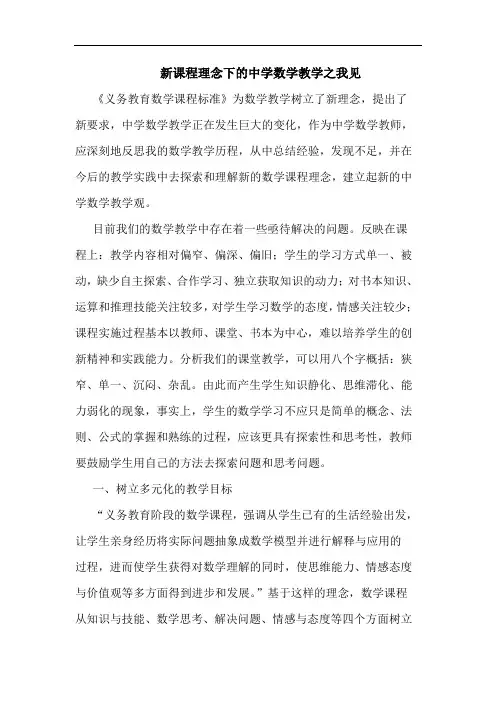 新课程理念下的中学数学教学之我见

《义务教育数学课程标准》为数学教学树立了新理念，提出了新要求，中学数学教学正在发生巨大的变化，作为中学数学教师，应深刻地反思我的数学教学历程，从中总结经验，发现不足，并在今后的教学实践中去探索和理解新的数学课程理念，建立起新的中学数学教学观。

目前我们的数学教学中存在着一些亟待解决的问题。反映在课程上：教学内容相对偏窄、偏深、偏旧；学生的学习方式单一、被动，缺少自主探索、合作学习、独立获取知识的动力；对书本知识、运算和推理技能关注较多，对学生学习数学的态度，情感关注较少；课程实施过程基本以教师、课堂、书本为中心，难以培养学生的创新精神和实践能力。分析我们的课堂教学，可以用八个字概括：狭窄、单一、沉闷、杂乱。由此而产生学生知识静化、思维滞化、能力弱化的现象，事实上，学生的数学学习不应只是简单的概念、法则、公式的掌握和熟练的过程，应该更具有探索性和思考性，教师要鼓励学生用自己的方法去探索问题和思考问题。

一、树立多元化的教学目标

“义务教育阶段的数学课程，强调从学生已有的生活经验出发，让学生亲身经历将实际问题抽象成数学模型并进行解释与应用的过程，进而使学生获得对数学理解的同时，使思维能力、情感态度与价值观等多方面得到进步和发展。”基于这样的理念，数学课程从知识与技能、数学思考、解决问题、情感与态度等四个方面树立